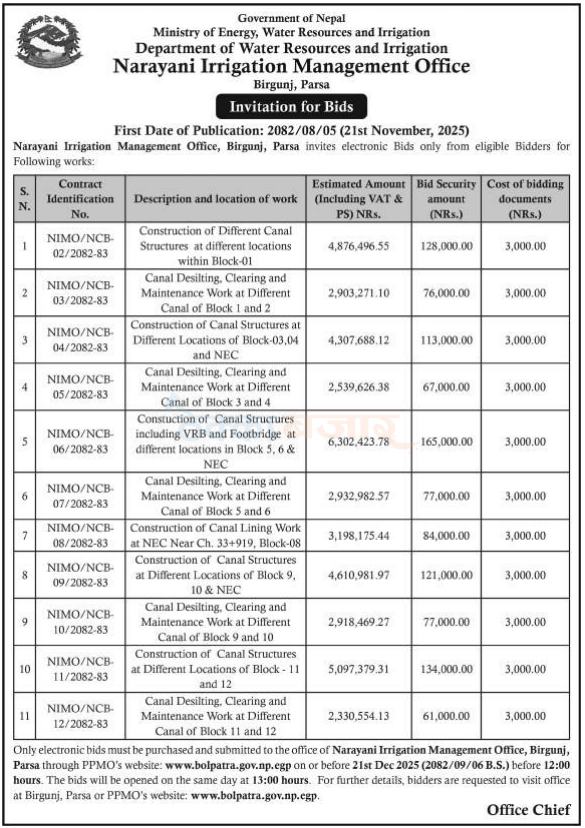 Government of Nepal
Ministry of Energy, Water Resources and Irrigation
Department of Water Resources and Irrigation
Narayani Irrigation Management Office
Birgunj, Parsa

Invitation for Bids

First Date of Publication: 2082/08/05 (21st November, 2025)

Narayani Irrigation Management Office, Birgunj, Parsa invites electronic Bids only from eligible Bidders for Following works:

| S. N. | Contract Identification No. | Description and location of work | Estimated Amount (Including VAT & PS) NRs. | Bid Security amount (NRs.) | Cost of bidding documents (NRs.) |
|---|---|---|---|---|---|
| 1 | NIMO/NCB-02/2082-83 | Construction of Different Canal Structures at different locations within Block-01 | 4,876,496.55 | 128,000.00 | 3,000.00 |
| 2 | NIMO/NCB-03/2082-83 | Canal Desilting, Clearing and Maintenance Work at Different Canal of Block 1 and 2 | 2,903,271.10 | 76,000.00 | 3,000.00 |
| 3 | NIMO/NCB-04/2082-83 | Construction of Canal Structures at Different Locations of Block-03,04 and NEC | 4,307,688.12 | 113,000.00 | 3,000.00 |
| 4 | NIMO/NCB-05/2082-83 | Canal Desilting, Clearing and Maintenance Work at Different Canal of Block 3 and 4 | 2,539,626.38 | 67,000.00 | 3,000.00 |
| 5 | NIMO/NCB-06/2082-83 | Constuction of Canal Structures including VRB and Footbridge at different locations in Block 5, 6 & NEC | 6,302,423.78 | 165,000.00 | 3,000.00 |
| 6 | NIMO/NCB-07/2082-83 | Canal Desilting, Clearing and Maintenance Work at Different Canal of Block 5 and 6 | 2,932,982.57 | 77,000.00 | 3,000.00 |
| 7 | NIMO/NCB-08/2082-83 | Construction of Canal Lining Work at NEC Near Ch. 33+919, Block-08 | 3,198,175.44 | 84,000.00 | 3,000.00 |
| 8 | NIMO/NCB-09/2082-83 | Construction of Canal Structures at Different Locations of Block 9, 10 & NEC | 4,610,981.97 | 121,000.00 | 3,000.00 |
| 9 | NIMO/NCB-10/2082-83 | Canal Desilting, Clearing and Maintenance Work at Different Canal of Block 9 and 10 | 2,918,469.27 | 77,000.00 | 3,000.00 |
| 10 | NIMO/NCB-11/2082-83 | Construction of Canal Structures at Different Locations of Block - 11 and 12 | 5,097,379.31 | 134,000.00 | 3,000.00 |
| 11 | NIMO/NCB-12/2082-83 | Canal Desilting, Clearing and Maintenance Work at Different Canal of Block 11 and 12 | 2,330,554.13 | 61,000.00 | 3,000.00 |

Only electronic bids must be purchased and submitted to the office of Narayani Irrigation Management Office, Birgunj, Parsa through PPMO's website: www.bolpatra.gov.np.egp on or before 21st Dec 2025 (2082/09/06 B.S.) before 12:00 hours. The bids will be opened on the same day at 13:00 hours. For further details, bidders are requested to visit office at Birgunj, Parsa or PPMO's website: www.bolpatra.gov.np.egp.

Office Chief